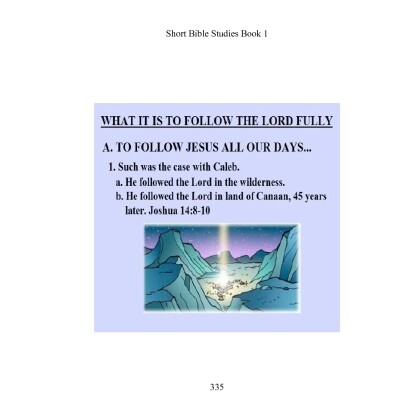 Short Bible Studies Book 1

WHAT IT IS TO FOLLOW THE LORD FULLY

A. TO FOLLOW JESUS ALL OUR DAYS...

1. Such was the case with Caleb.

a. He followed the Lord in the wilderness.

b. He followed the Lord in land of Canaan, 45 years later. Joshua 14:8-10

335